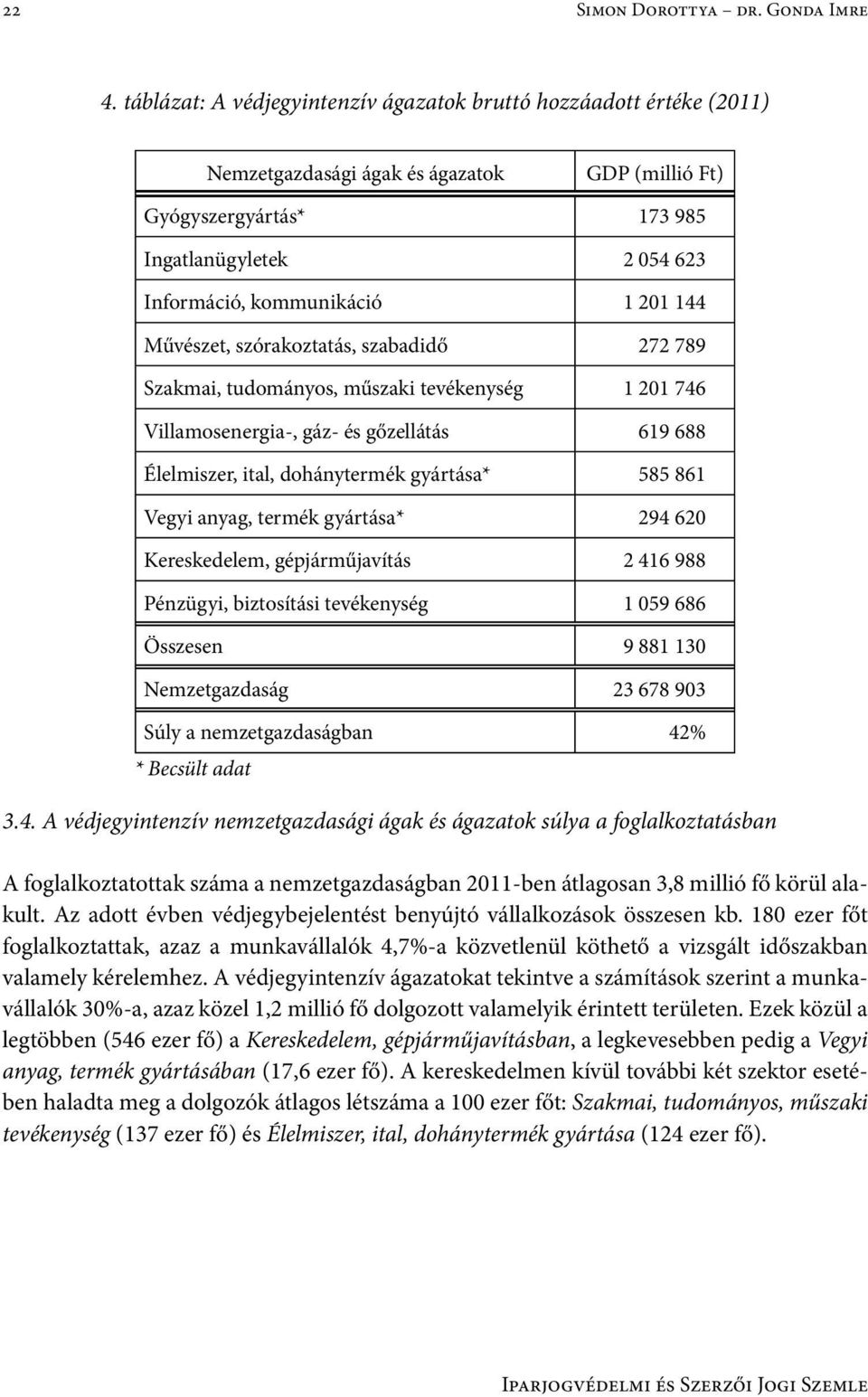 22 Simon Dorottya – dr. Gonda Imre

4. táblázat: A védjegyintenzív ágazatok bruttó hozzáadott értéke (2011)

| Nemzetgazdasági ágak és ágazatok | GDP (millió Ft) |
|---|---|
| Gyógyszergyártás* | 173 985 |
| Ingatlanügyletek | 2 054 623 |
| Információ, kommunikáció | 1 201 144 |
| Művészet, szórakoztatás, szabadidő | 272 789 |
| Szakmai, tudományos, műszaki tevékenység | 1 201 746 |
| Villamosenergia-, gáz- és gőzellátás | 619 688 |
| Élelmiszer, ital, dohánytermék gyártása* | 585 861 |
| Vegyi anyag, termék gyártása* | 294 620 |
| Kereskedelem, gépjárműjavítás | 2 416 988 |
| Pénzügyi, biztosítási tevékenység | 1 059 686 |
| Összesen | 9 881 130 |
| Nemzetgazdaság | 23 678 903 |
| Súly a nemzetgazdaságban | 42% |

* Becsült adat

3.4. A védjegyintenzív nemzetgazdasági ágak és ágazatok súlya a foglalkoztatásban

A foglalkoztatottak száma a nemzetgazdaságban 2011-ben átlagosan 3,8 millió fő körül alakult. Az adott évben védjegybejelentést benyújtó vállalkozások összesen kb. 180 ezer főt foglalkoztattak, azaz a munkavállalók 4,7%-a közvetlenül köthető a vizsgált időszakban valamely kérelemhez. A védjegyintenzív ágazatokat tekintve a számítások szerint a munkavállalók 30%-a, azaz közel 1,2 millió fő dolgozott valamelyik érintett területen. Ezek közül a legtöbben (546 ezer fő) a Kereskedelem, gépjárműjavításban, a legkevesebben pedig a Vegyi anyag, termék gyártásában (17,6 ezer fő). A kereskedelmen kívül további két szektor esetében haladta meg a dolgozók átlagos létszáma a 100 ezer főt: Szakmai, tudományos, műszaki tevékenység (137 ezer fő) és Élelmiszer, ital, dohánytermék gyártása (124 ezer fő).

Iparjogvédelmi és Szerzői Jogi Szemle